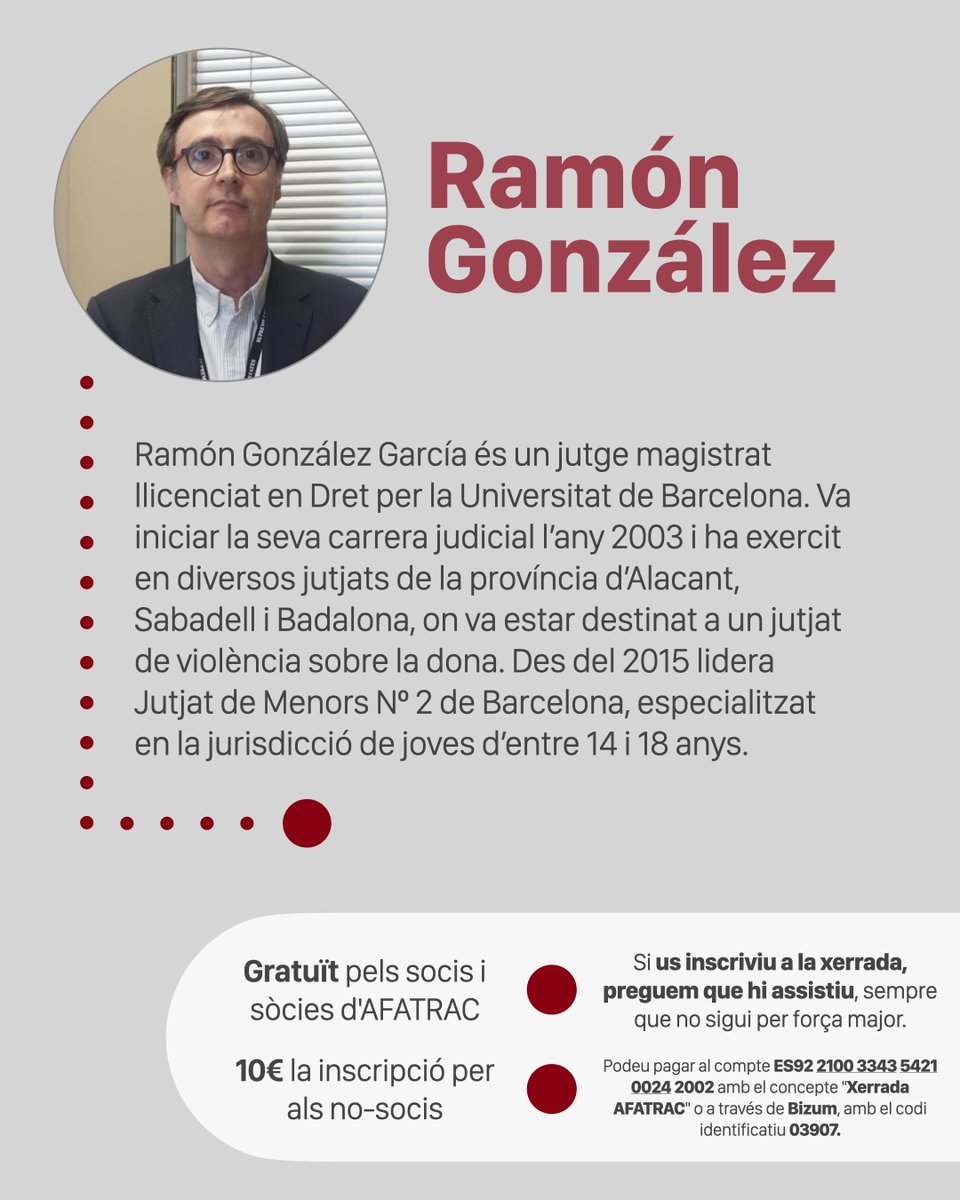 Ramón González

Ramón González García és un jutge magistrat llicenciat en Dret per la Universitat de Barcelona. Va iniciar la seva carrera judicial l'any 2003 i ha exercit en diversos jutjats de la província d'Alacant, Sabadell i Badalona, on va estar destinat a un jutjat de violència sobre la dona. Des del 2015 lidera Jutjat de Menors Nº 2 de Barcelona, especialitzat en la jurisdicció de joves d'entre 14 i 18 anys.

Gratuït pels socis i sòcies d'AFATRAC

10€ la inscripció per als no-socis

Si us inscriviu a la xerrada, preguem que hi assistiu, sempre que no sigui per força major.

Podeu pagar al compte ES92 2100 3343 5421 0024 2002 amb el concepte "Xerrada AFATRAC" o a través de Bizum, amb el codi identificatiu 03907.